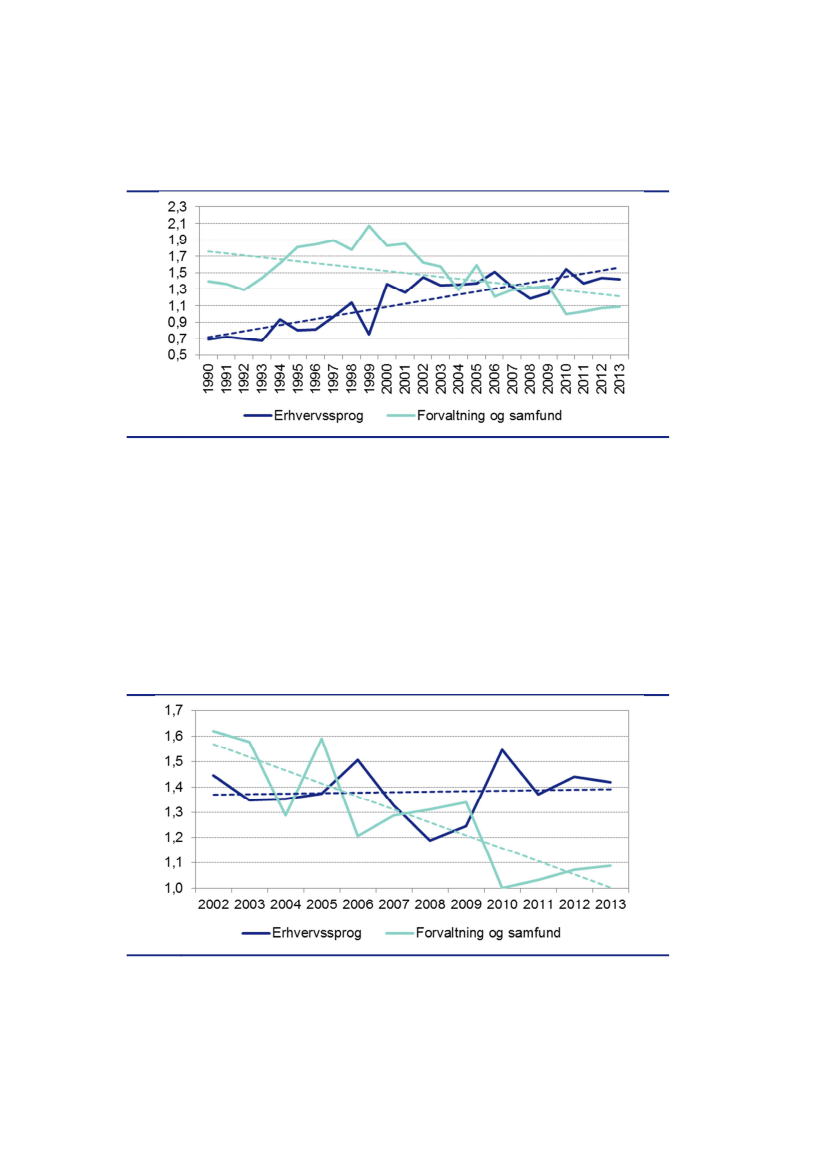 2,3
2,1
1,9
1,7
1,5
1,3
1,1
0,9
0,7
0,5

1990 1991 1992 1993 1994 1995 1996 1997 1998 1999 2000 2001 2002 2003 2004 2005 2006 2007 2008 2009 2010 2011 2012 2013

Erhvervssprog
Forvaltning og samfund

1,7
1,6
1,5
1,4
1,3
1,2
1,1
1,0

2002 2003 2004 2005 2006 2007 2008 2009 2010 2011 2012 2013

Erhvervssprog
Forvaltning og samfund